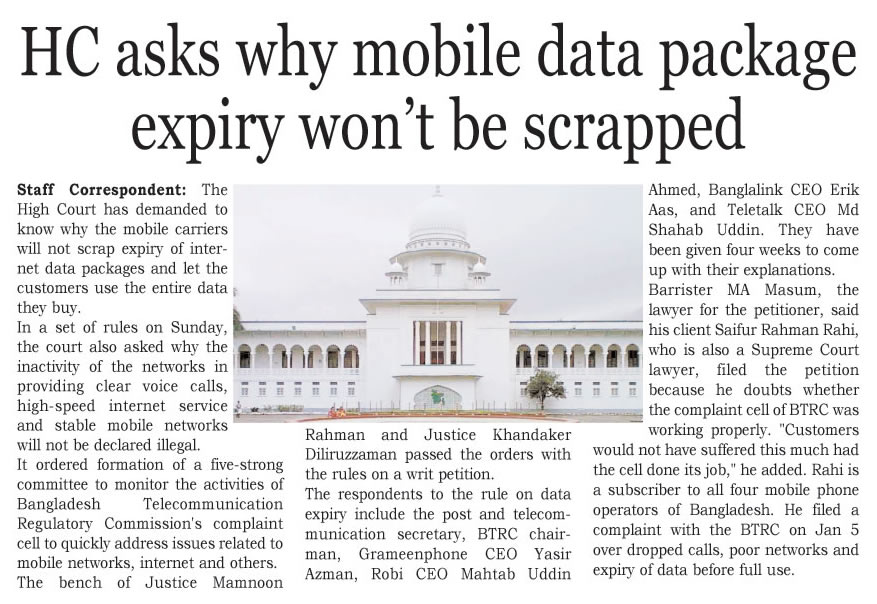 HC asks why mobile data package expiry won't be scrapped

Staff Correspondent: The High Court has demanded to know why the mobile carriers will not scrap expiry of internet data packages and let the customers use the entire data they buy.

In a set of rules on Sunday, the court also asked why the inactivity of the networks in providing clear voice calls, high-speed internet service and stable mobile networks will not be declared illegal.

It ordered formation of a five-strong committee to monitor the activities of Bangladesh Telecommunication Regulatory Commission's complaint cell to quickly address issues related to mobile networks, internet and others.

The bench of Justice Mamnoon Rahman and Justice Khandaker Diliruzzaman passed the orders with the rules on a writ petition.

The respondents to the rule on data expiry include the post and telecommunication secretary, BTRC chairman, Grameenphone CEO Yasir Azman, Robi CEO Mahtab Uddin Ahmed, Banglalink CEO Erik Aas, and Teletalk CEO Md Shahab Uddin. They have been given four weeks to come up with their explanations.

Barrister MA Masum, the lawyer for the petitioner, said his client Saifur Rahman Rahi, who is also a Supreme Court lawyer, filed the petition because he doubts whether the complaint cell of BTRC was working properly. "Customers would not have suffered this much had the cell done its job," he added. Rahi is a subscriber to all four mobile phone operators of Bangladesh. He filed a complaint with the BTRC on Jan 5 over dropped calls, poor networks and expiry of data before full use.